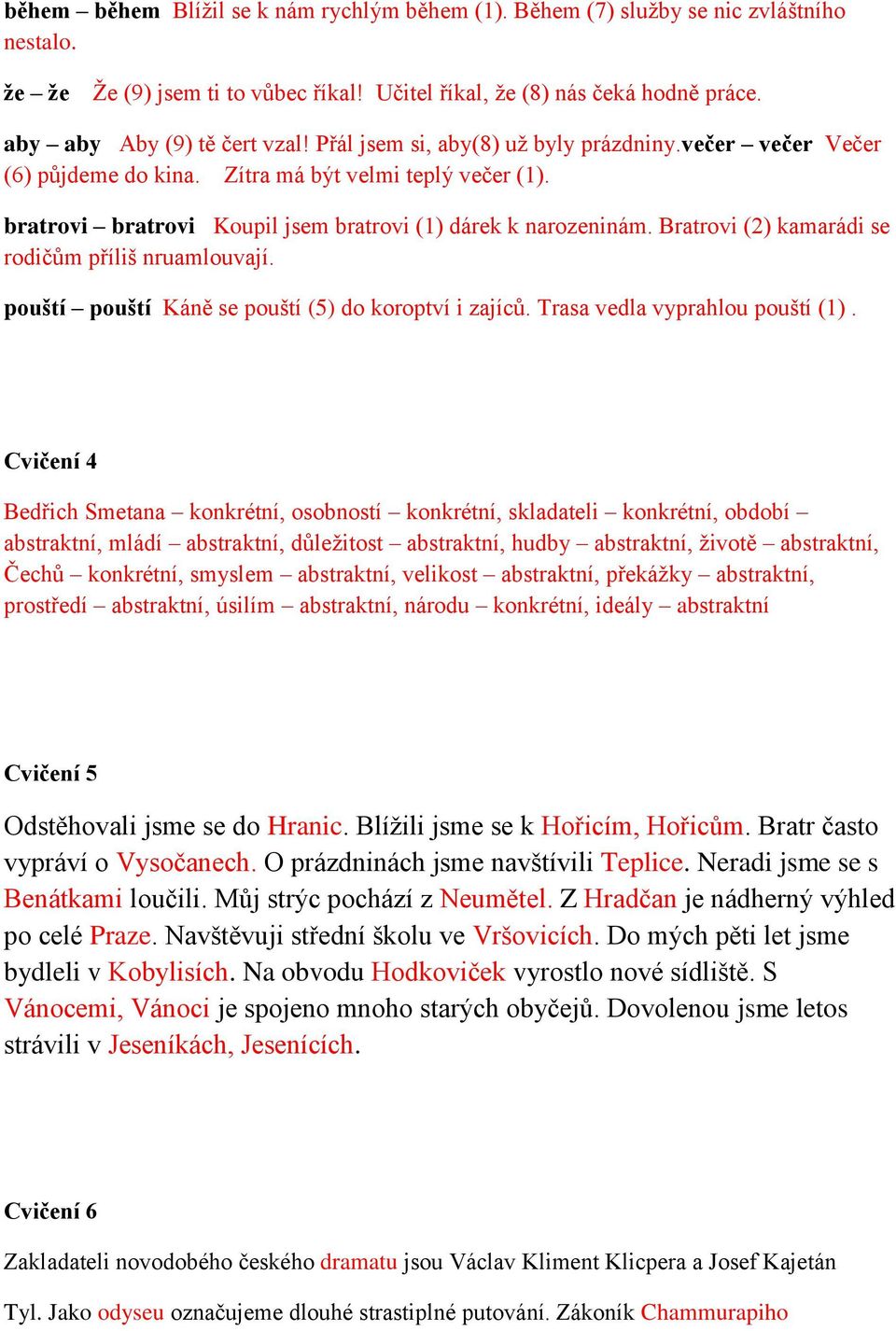 během – během Blížil se k nám rychlým během (1). Během (7) služby se nic zvláštního nestalo.

že – že Že (9) jsem ti to vůbec říkal! Učitel říkal, že (8) nás čeká hodně práce.

aby – aby Aby (9) tě čert vzal! Přál jsem si, aby(8) už byly prázdniny.večer – večer Večer (6) půjdeme do kina. Zítra má být velmi teplý večer (1).

bratrovi – bratrovi Koupil jsem bratrovi (1) dárek k narozeninám. Bratrovi (2) kamarádi se rodičům příliš nruamlouvají.

pouští – pouští Káně se pouští (5) do koroptví i zajíců. Trasa vedla vyprahlou pouští (1) .

Cvičení 4

Bedřich Smetana – konkrétní, osobností – konkrétní, skladateli – konkrétní, období – abstraktní, mládí – abstraktní, důležitost – abstraktní, hudby – abstraktní, životě – abstraktní, Čechů – konkrétní, smyslem – abstraktní, velikost – abstraktní, překážky – abstraktní, prostředí – abstraktní, úsilím – abstraktní, národu – konkrétní, ideály – abstraktní

Cvičení 5

Odstěhovali jsme se do Hranic. Blížili jsme se k Hořicím, Hořicům. Bratr často vypráví o Vysočanech. O prázdninách jsme navštívili Teplice. Neradi jsme se s Benátkami loučili. Můj strýc pochází z Neumětel. Z Hradčan je nádherný výhled po celé Praze. Navštěvuji střední školu ve Vršovicích. Do mých pěti let jsme bydleli v Kobylisích. Na obvodu Hodkoviček vyrostlo nové sídliště. S Vánocemi, Vánoci je spojeno mnoho starých obyčejů. Dovolenou jsme letos strávili v Jeseníkách, Jesenících.

Cvičení 6

Zakladateli novodobého českého dramatu jsou Václav Kliment Klicpera a Josef Kajetán Tyl. Jako odyseu označujeme dlouhé strastiplné putování. Zákoník Chammurapiho